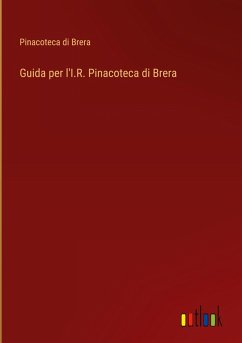 Pinacoteca di Brera

Guida per l'I.R. Pinacoteca di Brera

outlook